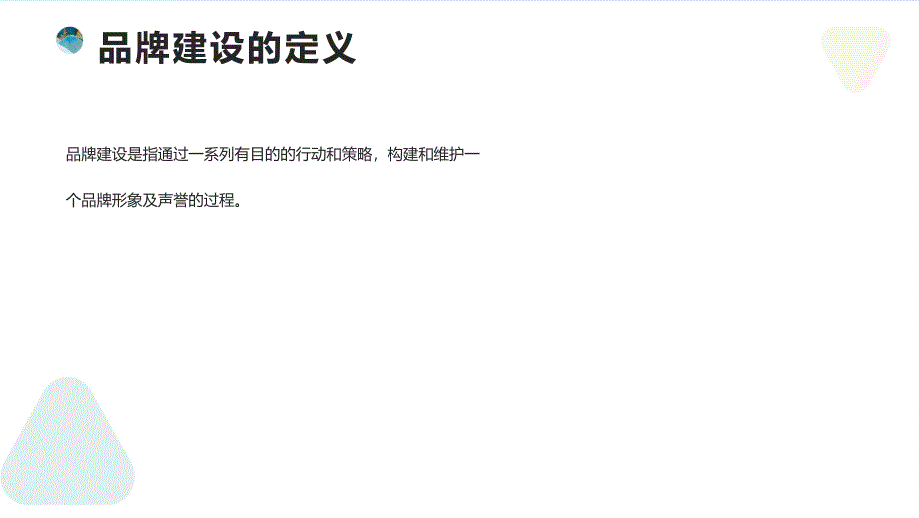 品牌建设的定义

品牌建设是指通过一系列有目的的行动和策略，构建和维护一个品牌形象及声誉的过程。